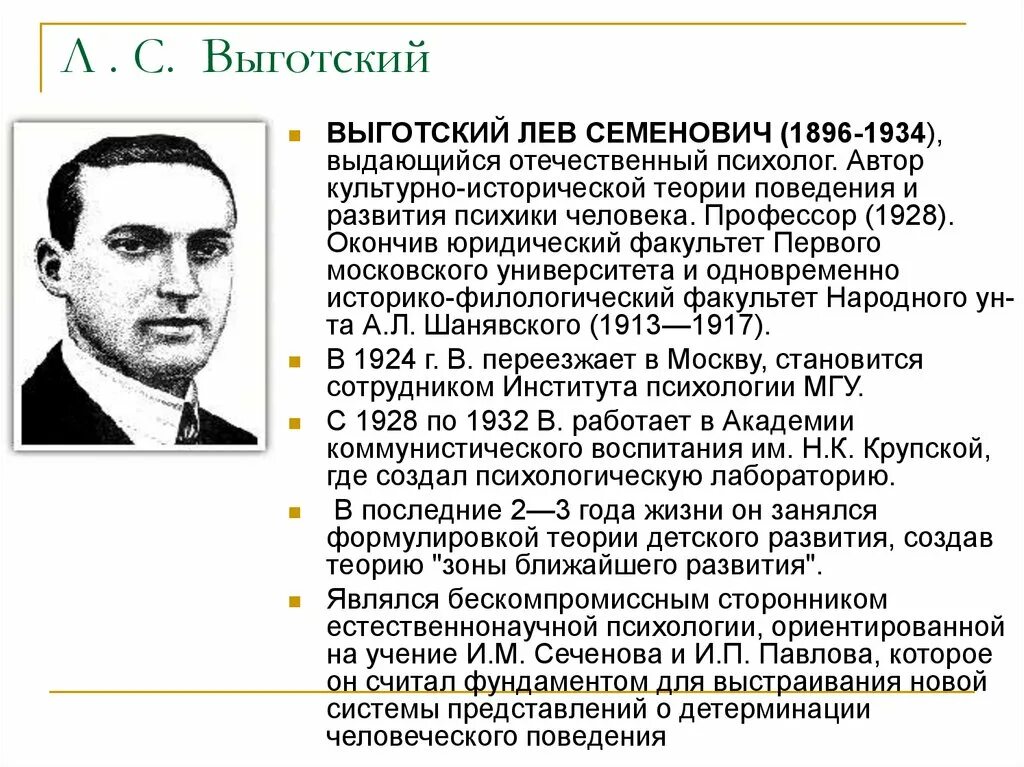 Л . С. Выготский

ВЫГОТСКИЙ ЛЕВ СЕМЕНОВИЧ (1896-1934), выдающийся отечественный психолог. Автор культурно-исторической теории поведения и развития психики человека. Профессор (1928). Окончив юридический факультет Первого московского университета и одновременно историко-филологический факультет Народного ун-та А.Л. Шанявского (1913—1917).

В 1924 г. В. переезжает в Москву, становится сотрудником Института психологии МГУ.

С 1928 по 1932 В. работает в Академии коммунистического воспитания им. Н.К. Крупской, где создал психологическую лабораторию.

В последние 2—3 года жизни он занялся формулировкой теории детского развития, создав теорию "зоны ближайшего развития".

Являлся бескомпромиссным сторонником естественнонаучной психологии, ориентированной на учение И.М. Сеченова и И.П. Павлова, которое он считал фундаментом для выстраивания новой системы представлений о детерминации человеческого поведения